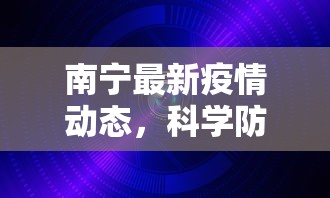 南宁最新疫情动态，科学防